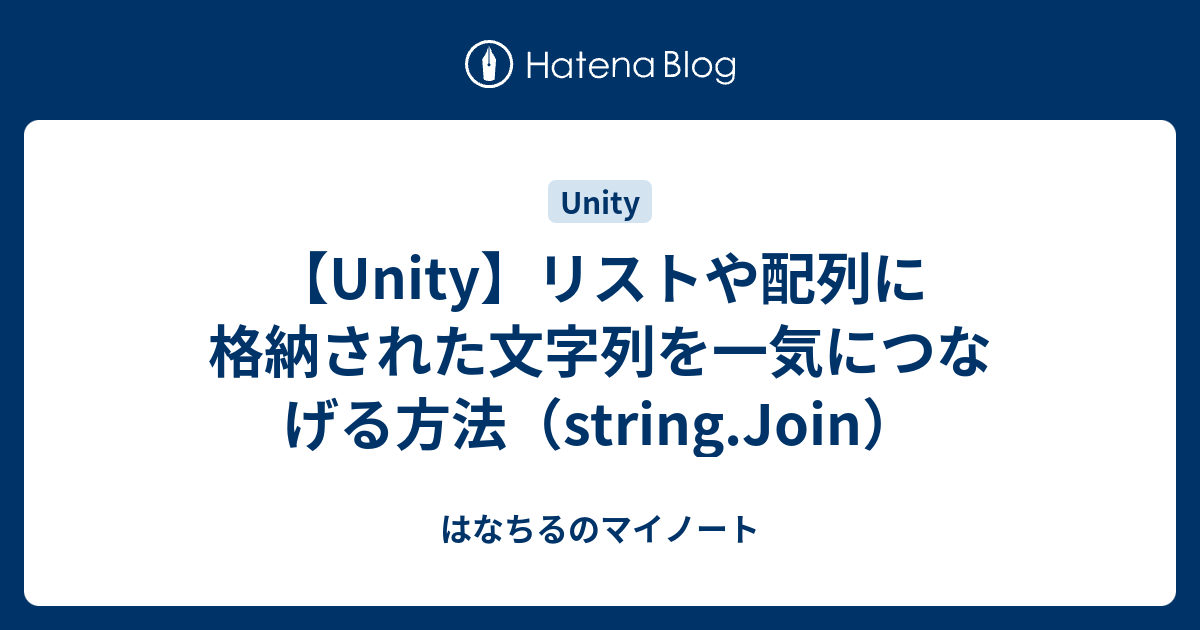 Hatena Blog

Unity

【Unity】リストや配列に格納された文字列を一気につなげる方法（string.Join）

はなちるのマイノート